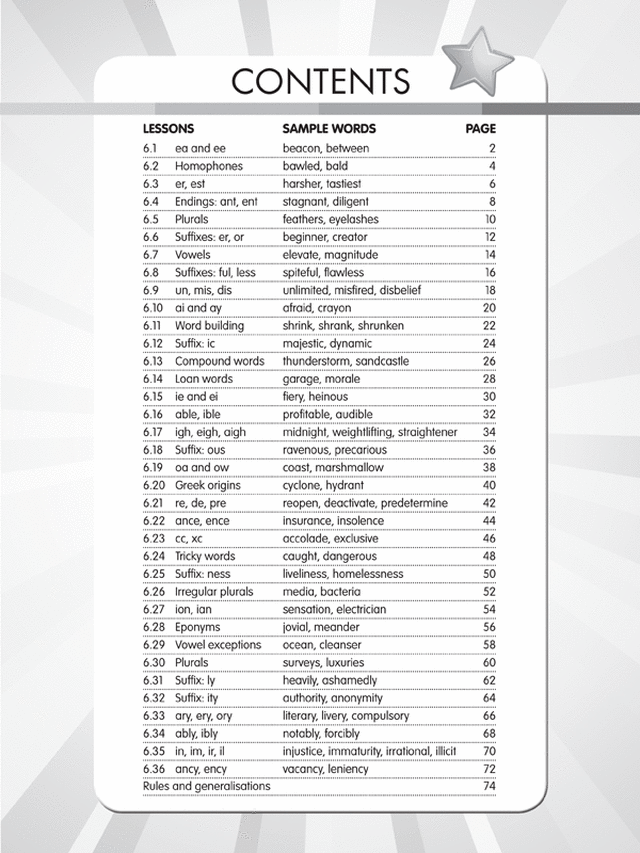 CONTENTS

| LESSONS | | SAMPLE WORDS | PAGE |
|---|---|---|---|
| 6.1 | ea and ee | beacon, between | 2 |
| 6.2 | Homophones | bawled, bald | 4 |
| 6.3 | er, est | harsher, tastiest | 6 |
| 6.4 | Endings: ant, ent | stagnant, diligent | 8 |
| 6.5 | Plurals | feathers, eyelashes | 10 |
| 6.6 | Suffixes: er, or | beginner, creator | 12 |
| 6.7 | Vowels | elevate, magnitude | 14 |
| 6.8 | Suffixes: ful, less | spiteful, flawless | 16 |
| 6.9 | un, mis, dis | unlimited, misfired, disbelief | 18 |
| 6.10 | ai and ay | afraid, crayon | 20 |
| 6.11 | Word building | shrink, shrank, shrunken | 22 |
| 6.12 | Suffix: ic | majestic, dynamic | 24 |
| 6.13 | Compound words | thunderstorm, sandcastle | 26 |
| 6.14 | Loan words | garage, morale | 28 |
| 6.15 | ie and ei | fiery, heinous | 30 |
| 6.16 | able, ible | profitable, audible | 32 |
| 6.17 | igh, eigh, aigh | midnight, weightlifting, straightener | 34 |
| 6.18 | Suffix: ous | ravenous, precarious | 36 |
| 6.19 | oa and ow | coast, marshmallow | 38 |
| 6.20 | Greek origins | cyclone, hydrant | 40 |
| 6.21 | re, de, pre | reopen, deactivate, predetermine | 42 |
| 6.22 | ance, ence | insurance, insolence | 44 |
| 6.23 | cc, xc | accolade, exclusive | 46 |
| 6.24 | Tricky words | caught, dangerous | 48 |
| 6.25 | Suffix: ness | liveliness, homelessness | 50 |
| 6.26 | Irregular plurals | media, bacteria | 52 |
| 6.27 | ion, ian | sensation, electrician | 54 |
| 6.28 | Eponyms | jovial, meander | 56 |
| 6.29 | Vowel exceptions | ocean, cleanser | 58 |
| 6.30 | Plurals | surveys, luxuries | 60 |
| 6.31 | Suffix: ly | heavily, ashamedly | 62 |
| 6.32 | Suffix: ity | authority, anonymity | 64 |
| 6.33 | ary, ery, ory | literary, livery, compulsory | 66 |
| 6.34 | ably, ibly | notably, forcibly | 68 |
| 6.35 | in, im, ir, il | injustice, immaturity, irrational, illicit | 70 |
| 6.36 | ancy, ency | vacancy, leniency | 72 |
| Rules and generalisations | | | 74 |